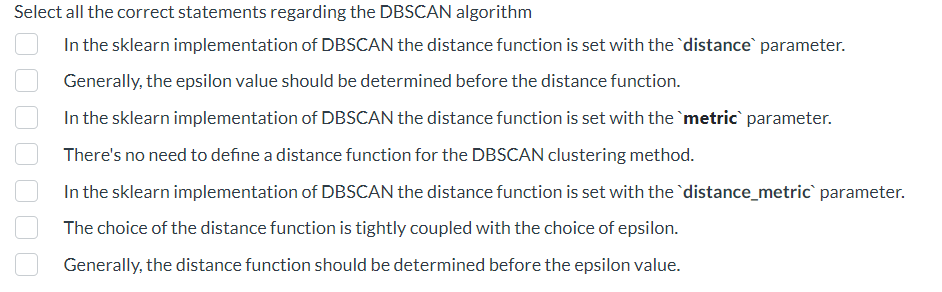 Select all the correct statements regarding the DBSCAN algorithm

In the sklearn implementation of DBSCAN the distance function is set with the `distance` parameter.

Generally, the epsilon value should be determined before the distance function.

In the sklearn implementation of DBSCAN the distance function is set with the `metric` parameter.

There's no need to define a distance function for the DBSCAN clustering method.

In the sklearn implementation of DBSCAN the distance function is set with the `distance_metric` parameter.

The choice of the distance function is tightly coupled with the choice of epsilon.

Generally, the distance function should be determined before the epsilon value.